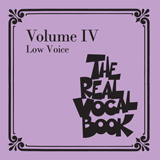 Volume IV
Low Voice

THE
REAL
VOCAL
BOOK